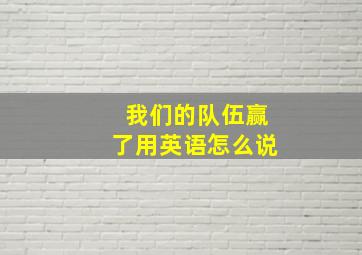 我们的队伍赢了用英语怎么说